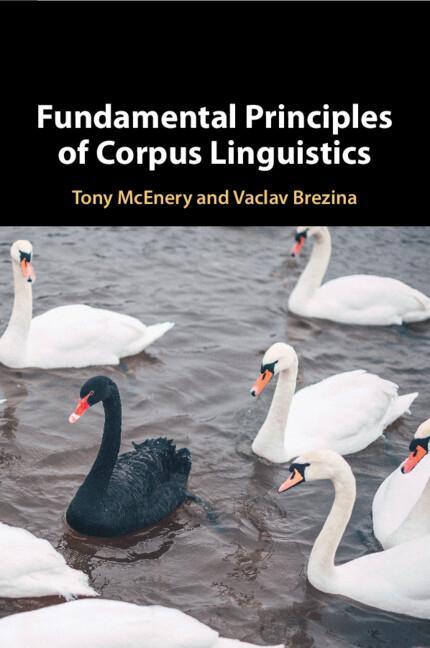 Fundamental Principles of Corpus Linguistics

Tony McEnery and Vaclav Brezina